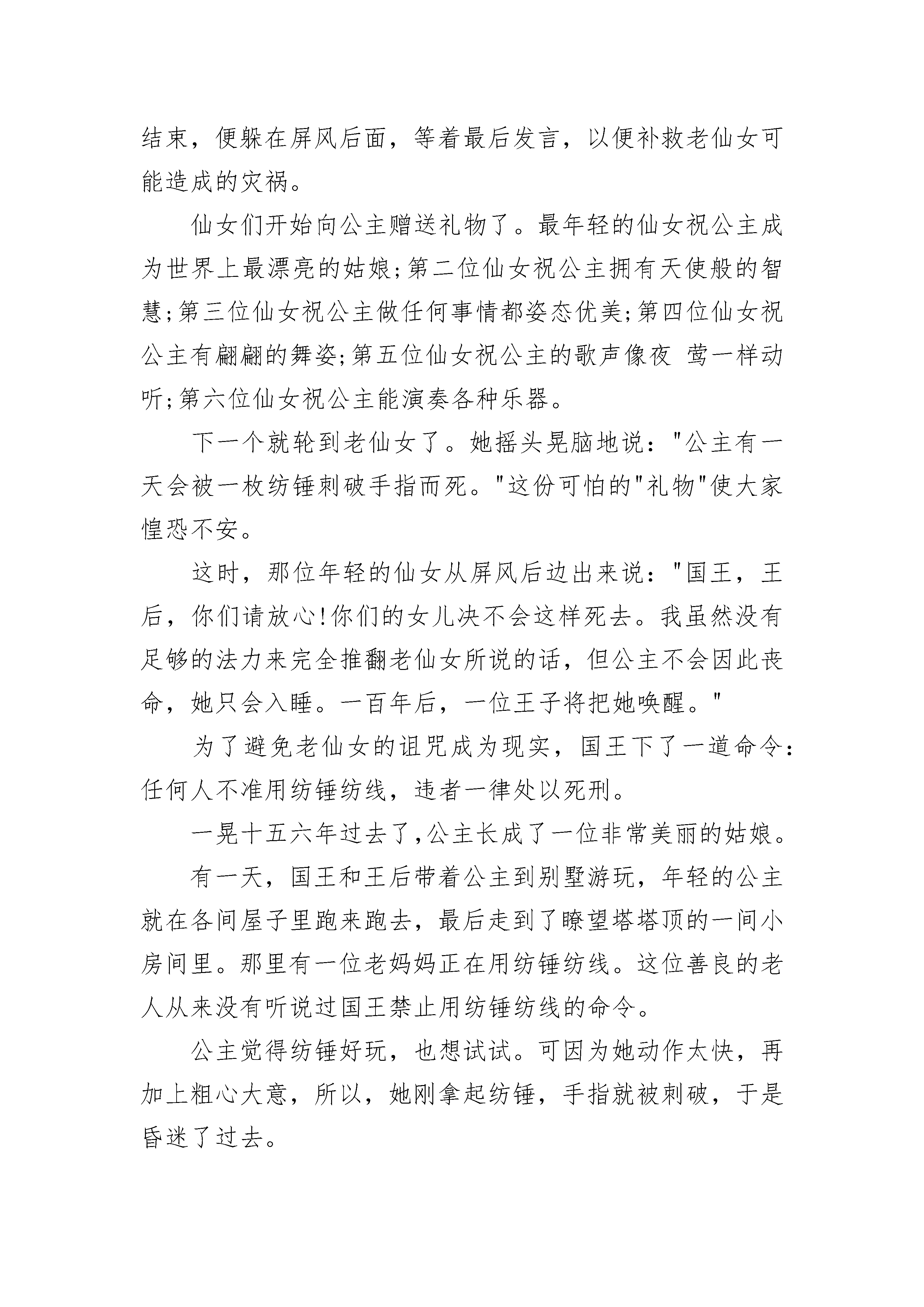 结束，便躲在屏风后面，等着最后发言，以便补救老仙女可能造成的灾祸。

仙女们开始向公主赠送礼物了。最年轻的仙女祝公主成为世界上最漂亮的姑娘;第二位仙女祝公主拥有天使般的智慧;第三位仙女祝公主做任何事情都姿态优美;第四位仙女祝公主有翩翩的舞姿;第五位仙女祝公主的歌声像夜 莺一样动听;第六位仙女祝公主能演奏各种乐器。

下一个就轮到老仙女了。她摇头晃脑地说："公主有一天会被一枚纺锤刺破手指而死。"这份可怕的"礼物"使大家惶恐不安。

这时，那位年轻的仙女从屏风后边出来说："国王，王后，你们请放心!你们的女儿决不会这样死去。我虽然没有足够的法力来完全推翻老仙女所说的话，但公主不会因此丧命，她只会入睡。一百年后，一位王子将把她唤醒。"

为了避免老仙女的诅咒成为现实，国王下了一道命令：任何人不准用纺锤纺线，违者一律处以死刑。

一晃十五六年过去了,公主长成了一位非常美丽的姑娘。

有一天，国王和王后带着公主到别墅游玩，年轻的公主就在各间屋子里跑来跑去，最后走到了瞭望塔塔顶的一间小房间里。那里有一位老妈妈正在用纺锤纺线。这位善良的老人从来没有听说过国王禁止用纺锤纺线的命令。

公主觉得纺锤好玩，也想试试。可因为她动作太快，再加上粗心大意，所以，她刚拿起纺锤，手指就被刺破，于是昏迷了过去。